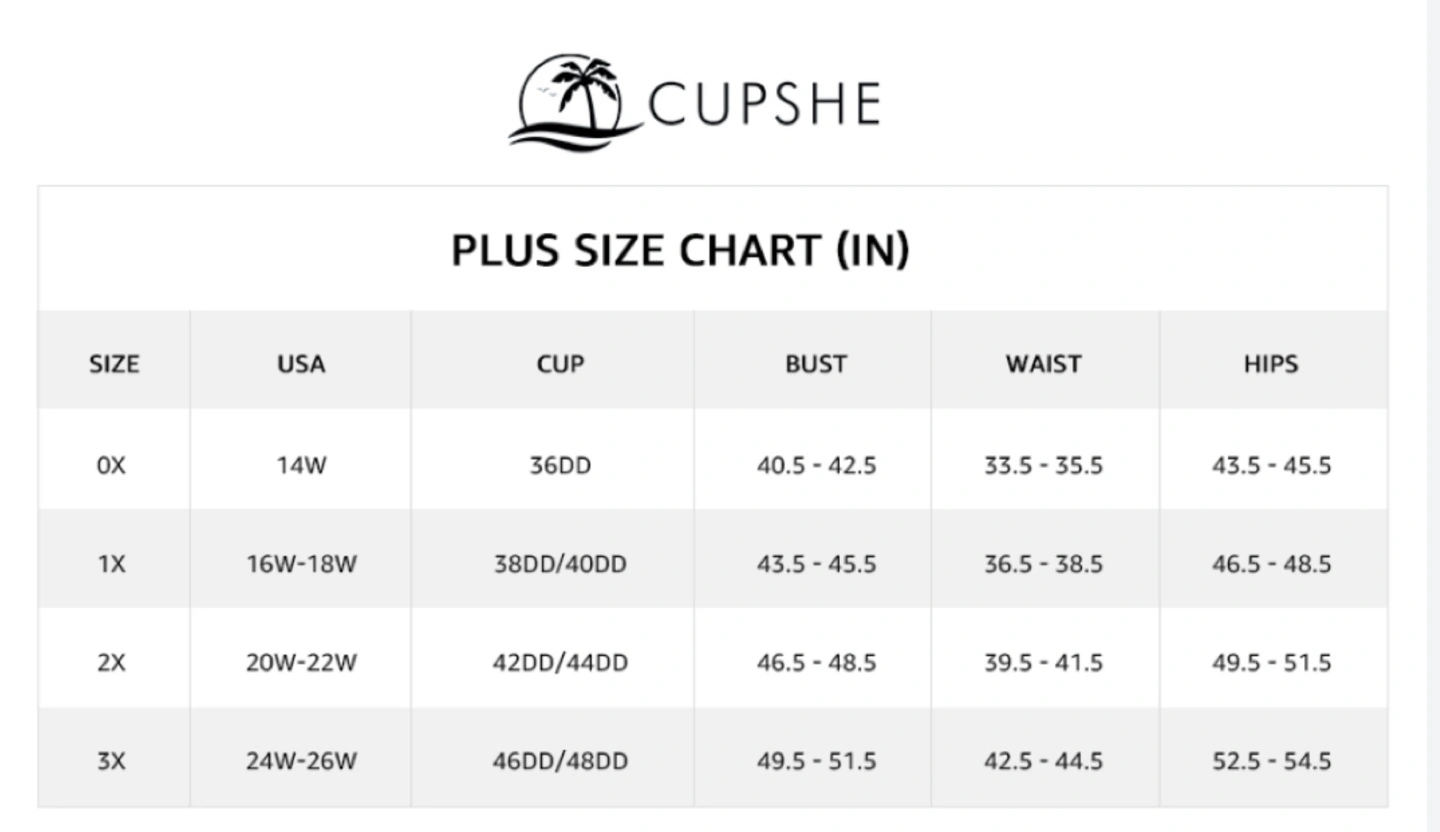 CUPSHE

PLUS SIZE CHART (IN)

| SIZE | USA | CUP | BUST | WAIST | HIPS |
|---|---|---|---|---|---|
| 0X | 14W | 36DD | 40.5 - 42.5 | 33.5 - 35.5 | 43.5 - 45.5 |
| 1X | 16W-18W | 38DD/40DD | 43.5 - 45.5 | 36.5 - 38.5 | 46.5 - 48.5 |
| 2X | 20W-22W | 42DD/44DD | 46.5 - 48.5 | 39.5 - 41.5 | 49.5 - 51.5 |
| 3X | 24W-26W | 46DD/48DD | 49.5 - 51.5 | 42.5 - 44.5 | 52.5 - 54.5 |